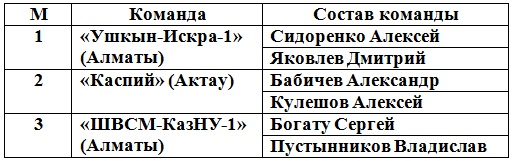 | М | Команда | Состав команды |
|---|---|---|
| 1 | «Ушкын-Искра-1» (Алматы) | Сидоренко Алексей |
| | | Яковлев Дмитрий |
| 2 | «Каспий» (Актау) | Бабичев Александр |
| | | Кулешов Алексей |
| 3 | «ШВСМ-КазНУ-1» (Алматы) | Богату Сергей |
| | | Пустынников Владислав |